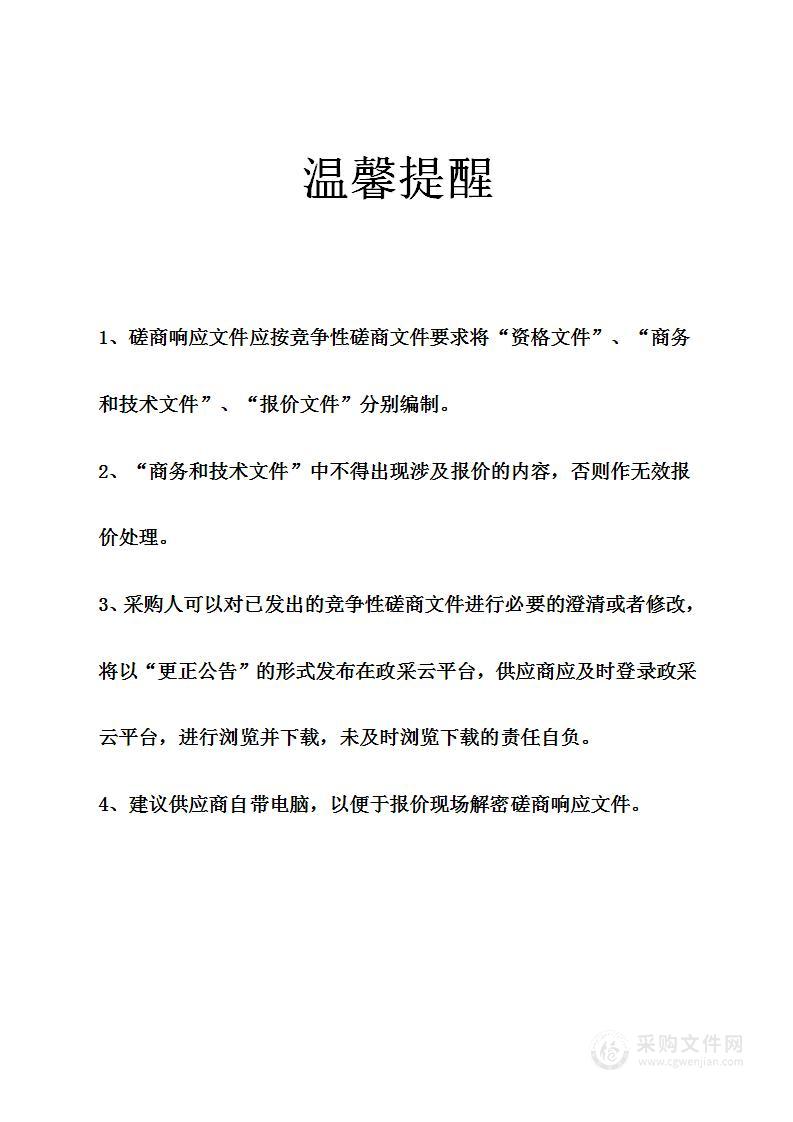 温馨提醒

1、磋商响应文件应按竞争性磋商文件要求将“资格文件”、“商务和技术文件”、“报价文件”分别编制。

2、“商务和技术文件”中不得出现涉及报价的内容，否则作无效报价处理。

3、采购人可以对已发出的竞争性磋商文件进行必要的澄清或者修改，将以“更正公告”的形式发布在政采云平台，供应商应及时登录政采云平台，进行浏览并下载，未及时浏览下载的责任自负。

4、建议供应商自带电脑，以便于报价现场解密磋商响应文件。

采购文件网
www.cgwenjian.com